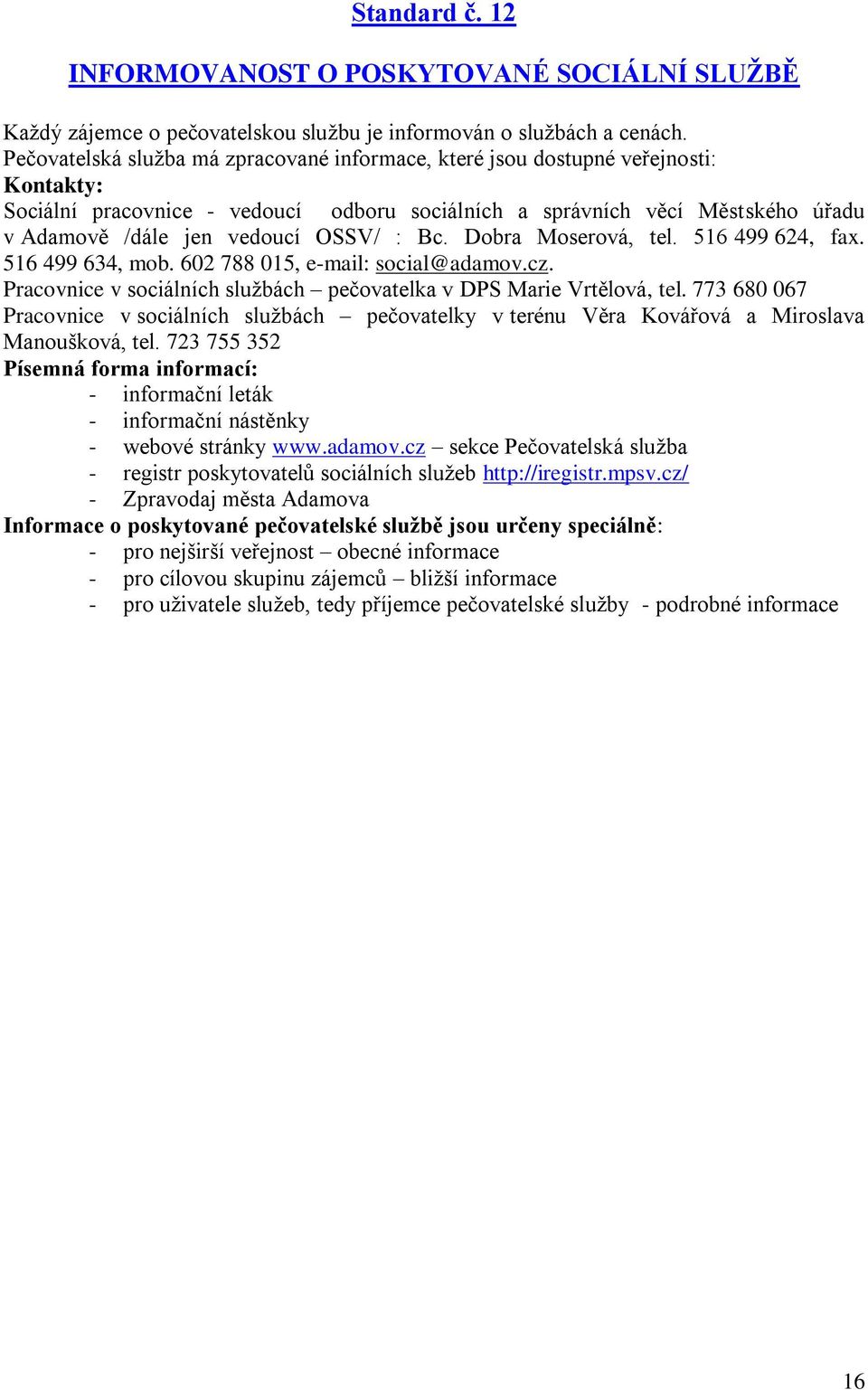 Standard č. 12

INFORMOVANOST O POSKYTOVANÉ SOCIÁLNÍ SLUŽBĚ

Každý zájemce o pečovatelskou službu je informován o službách a cenách.
Pečovatelská služba má zpracované informace, které jsou dostupné veřejnosti:
Kontakty:
Sociální pracovnice - vedoucí odboru sociálních a správních věcí Městského úřadu v Adamově /dále jen vedoucí OSSV/ : Bc. Dobra Moserová, tel. 516 499 624, fax. 516 499 634, mob. 602 788 015, e-mail: social@adamov.cz.
Pracovnice v sociálních službách – pečovatelka v DPS Marie Vrtělová, tel. 773 680 067
Pracovnice v sociálních službách – pečovatelky v terénu Věra Kovářová a Miroslava Manoušková, tel. 723 755 352
Písemná forma informací:
- informační leták
- informační nástěnky
- webové stránky www.adamov.cz – sekce Pečovatelská služba
- registr poskytovatelů sociálních služeb http://iregistr.mpsv.cz/
- Zpravodaj města Adamova
Informace o poskytované pečovatelské službě jsou určeny speciálně:
- pro nejširší veřejnost – obecné informace
- pro cílovou skupinu zájemců – bližší informace
- pro uživatele služeb, tedy příjemce pečovatelské služby - podrobné informace

16